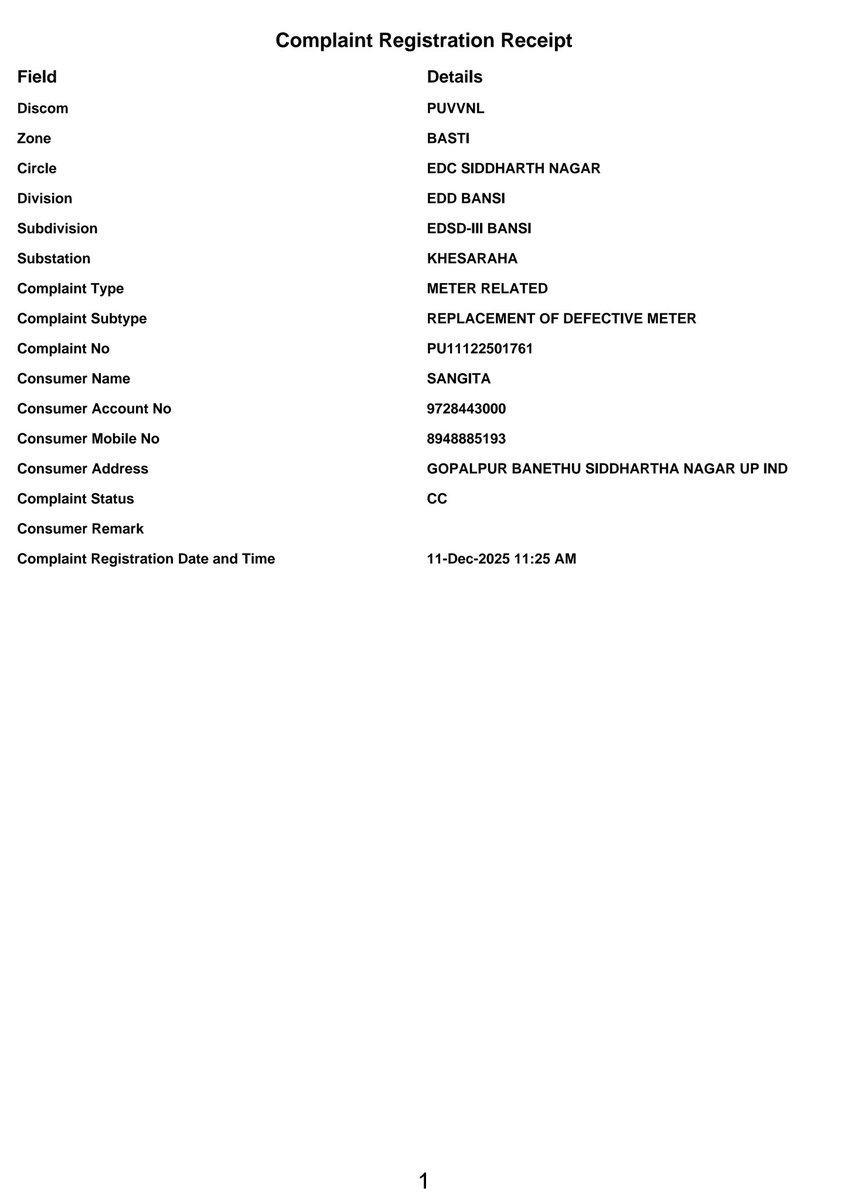 Complaint Registration Receipt

| Field | Details |
|---|---|
| Discom | PUVVNL |
| Zone | BASTI |
| Circle | EDC SIDDHARTH NAGAR |
| Division | EDD BANSI |
| Subdivision | EDSD-III BANSI |
| Substation | KHESARAHA |
| Complaint Type | METER RELATED |
| Complaint Subtype | REPLACEMENT OF DEFECTIVE METER |
| Complaint No | PU11122501761 |
| Consumer Name | SANGITA |
| Consumer Account No | 9728443000 |
| Consumer Mobile No | 8948885193 |
| Consumer Address | GOPALPUR BANETHU SIDDHARTHA NAGAR UP IND |
| Complaint Status | CC |
| Consumer Remark | |
| Complaint Registration Date and Time | 11-Dec-2025 11:25 AM |

1